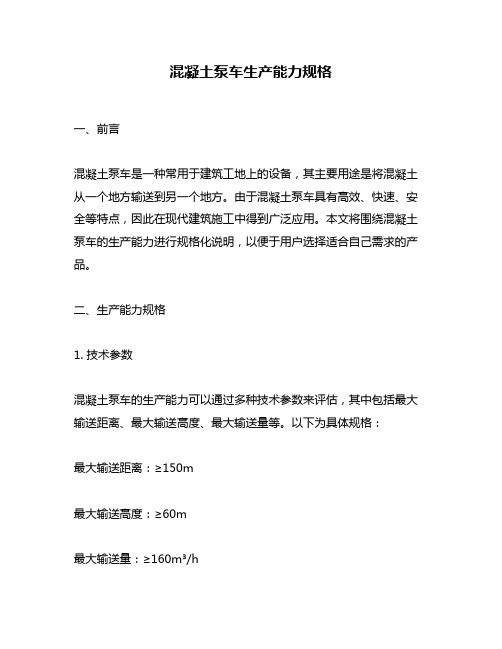 混凝土泵车生产能力规格

一、前言

混凝土泵车是一种常用于建筑工地上的设备，其主要用途是将混凝土从一个地方输送到另一个地方。由于混凝土泵车具有高效、快速、安全等特点，因此在现代建筑施工中得到广泛应用。本文将围绕混凝土泵车的生产能力进行规格化说明，以便于用户选择适合自己需求的产品。

二、生产能力规格

1. 技术参数

混凝土泵车的生产能力可以通过多种技术参数来评估，其中包括最大输送距离、最大输送高度、最大输送量等。以下为具体规格：

最大输送距离：≥150m

最大输送高度：≥60m

最大输送量：≥160m³/h